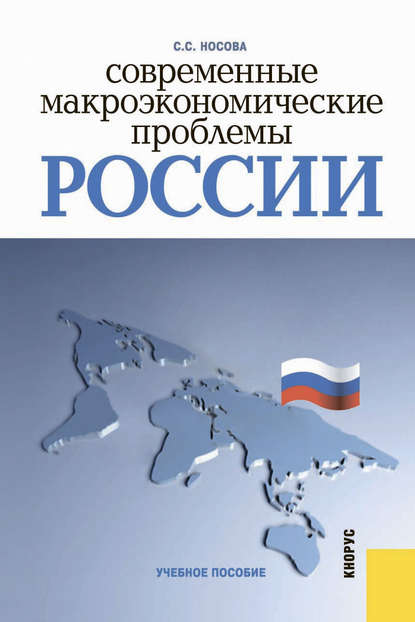 С.С. НОСОВА

современные макроэкономические проблемы

РОССИИ

УЧЕБНОЕ ПОСОБИЕ

КНОРУС